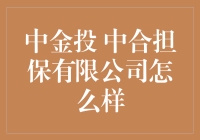 中金投 中合担保有限公司怎么样